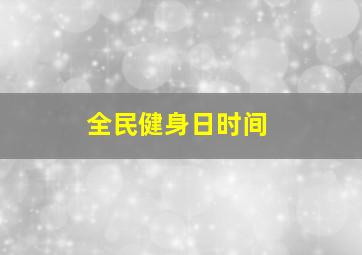 全民健身日时间